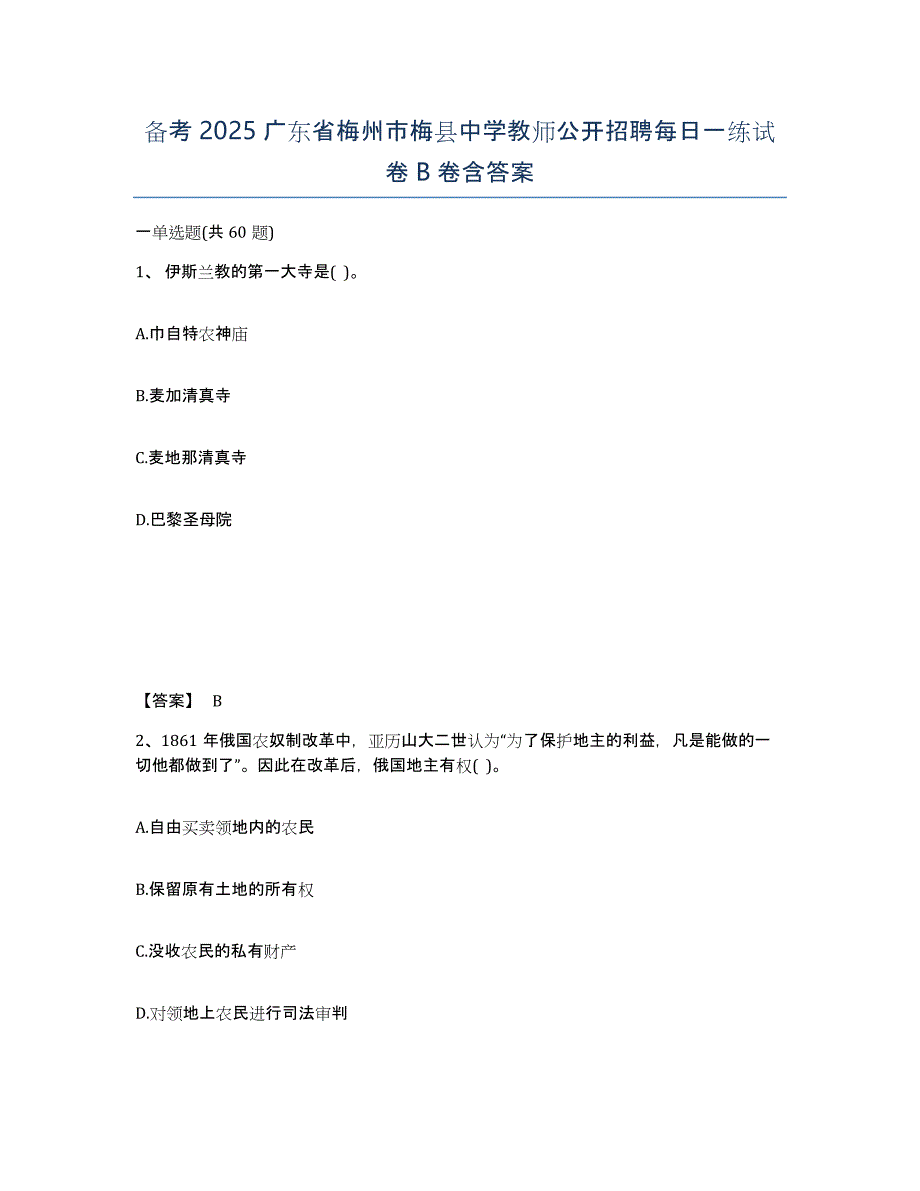 备考 2025 广东省梅州市梅县中学教师公开招聘每日一练试卷 B 卷含答案

一单选题(共 60 题)

1、 伊斯兰教的第一大寺是( )。

A.巾自特农神庙

B.麦加清真寺

C.麦地那清真寺

D.巴黎圣母院

【答案】 B

2、1861 年俄国农奴制改革中，亚历山大二世认为“为了保护地主的利益，凡是能做的一切他都做到了”。因此在改革后，俄国地主有权( )。

A.自由买卖领地内的农民

B.保留原有土地的所有权

C.没收农民的私有财产

D.对领地上农民进行司法审判